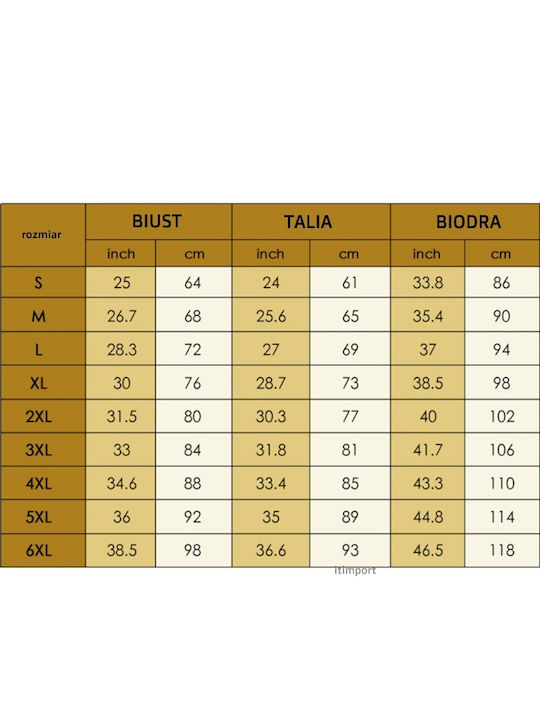 | rozmiar | BIUST | | TALIA | | BIODRA | |
|---|---|---|---|---|---|---|
| | inch | cm | inch | cm | inch | cm |
| S | 25 | 64 | 24 | 61 | 33.8 | 86 |
| M | 26.7 | 68 | 25.6 | 65 | 35.4 | 90 |
| L | 28.3 | 72 | 27 | 69 | 37 | 94 |
| XL | 30 | 76 | 28.7 | 73 | 38.5 | 98 |
| 2XL | 31.5 | 80 | 30.3 | 77 | 40 | 102 |
| 3XL | 33 | 84 | 31.8 | 81 | 41.7 | 106 |
| 4XL | 34.6 | 88 | 33.4 | 85 | 43.3 | 110 |
| 5XL | 36 | 92 | 35 | 89 | 44.8 | 114 |
| 6XL | 38.5 | 98 | 36.6 | 93 | 46.5 | 118 |

itimport